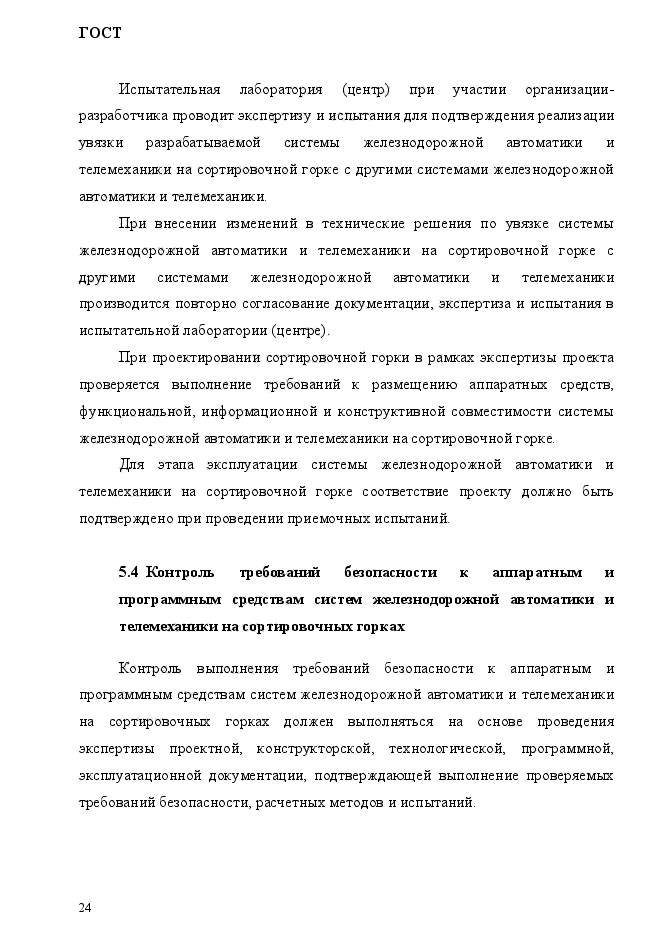 ГОСТ

Испытательная лаборатория (центр) при участии организации-разработчика проводит экспертизу и испытания для подтверждения реализации увязки разрабатываемой системы железнодорожной автоматики и телемеханики на сортировочной горке с другими системами железнодорожной автоматики и телемеханики.

При внесении изменений в технические решения по увязке системы железнодорожной автоматики и телемеханики на сортировочной горке с другими системами железнодорожной автоматики и телемеханики производится повторно согласование документации, экспертиза и испытания в испытательной лаборатории (центре).

При проектировании сортировочной горки в рамках экспертизы проекта проверяется выполнение требований к размещению аппаратных средств, функциональной, информационной и конструктивной совместимости системы железнодорожной автоматики и телемеханики на сортировочной горке.

Для этапа эксплуатации системы железнодорожной автоматики и телемеханики на сортировочной горке соответствие проекту должно быть подтверждено при проведении приемочных испытаний.

5.4 Контроль требований безопасности к аппаратным и программным средствам систем железнодорожной автоматики и телемеханики на сортировочных горках

Контроль выполнения требований безопасности к аппаратным и программным средствам систем железнодорожной автоматики и телемеханики на сортировочных горках должен выполняться на основе проведения экспертизы проектной, конструкторской, технологической, программной, эксплуатационной документации, подтверждающей выполнение проверяемых требований безопасности, расчетных методов и испытаний.

24